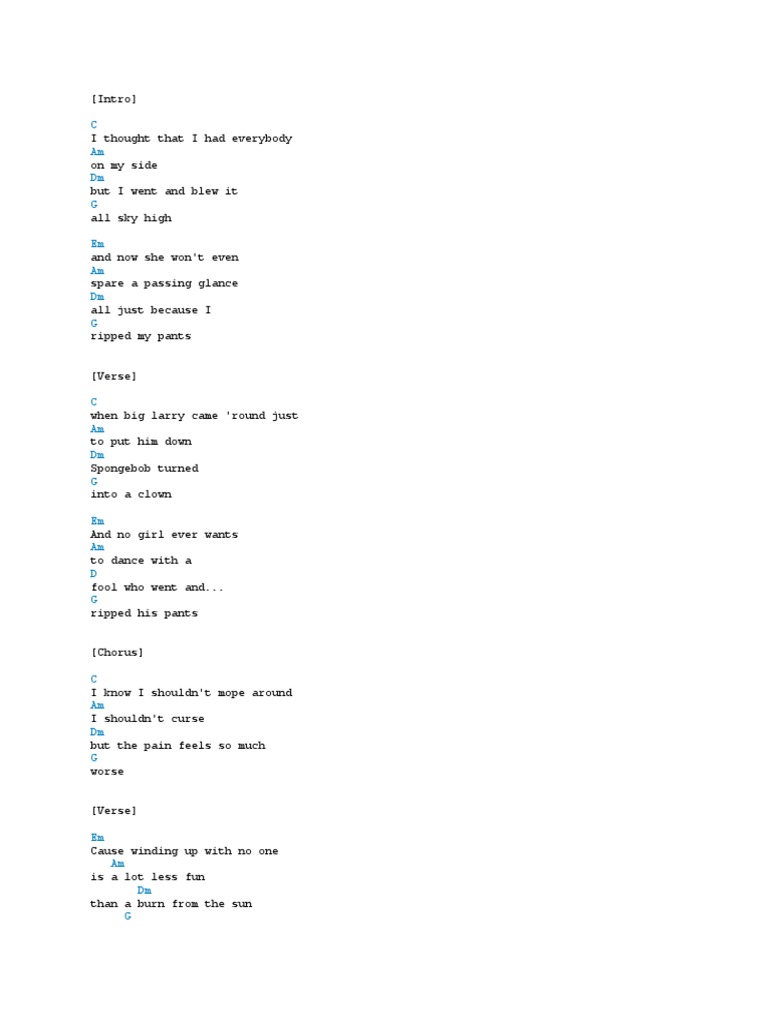 [Intro]

C
I thought that I had everybody
Am
on my side
Dm
but I went and blew it
G
all sky high

Em
and now she won't even
Am
spare a passing glance
Dm
all just because I
G
ripped my pants

[Verse]

C
when big larry came 'round just
Am
to put him down
Dm
Spongebob turned
G
into a clown

Em
And no girl ever wants
Am
to dance with a
D
fool who went and...
G
ripped his pants

[Chorus]

C
I know I shouldn't mope around
Am
I shouldn't curse
Dm
but the pain feels so much
G
worse

[Verse]

Em
Cause winding up with no one
Am
is a lot less fun
Dm
than a burn from the sun
G